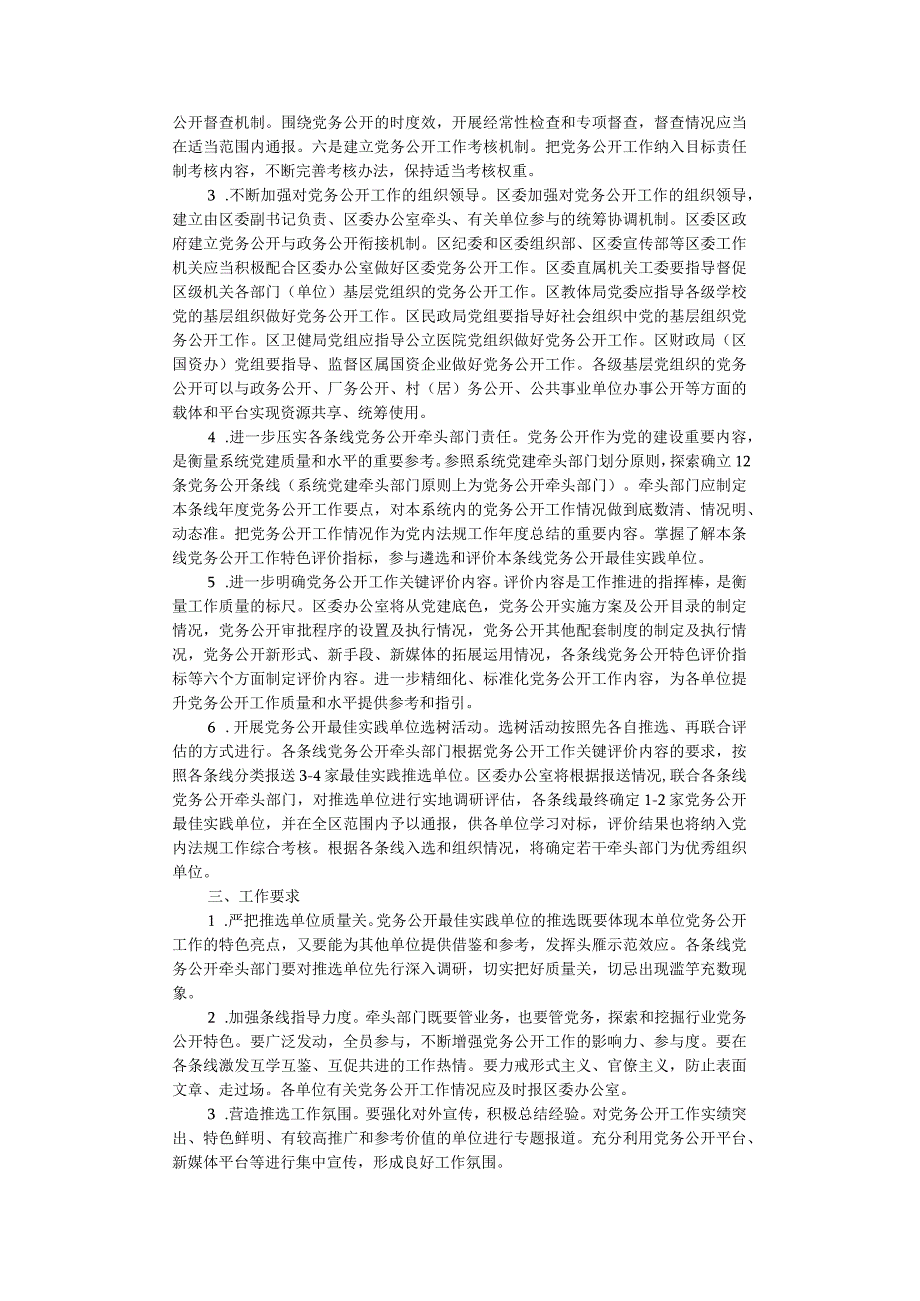 公开督查机制。围绕党务公开的时度效，开展经常性检查和专项督查，督查情况应当在适当范围内通报。六是建立党务公开工作考核机制。把党务公开工作纳入目标责任制考核内容，不断完善考核办法，保持适当考核权重。

3 .不断加强对党务公开工作的组织领导。区委加强对党务公开工作的组织领导，建立由区委副书记负责、区委办公室牵头、有关单位参与的统筹协调机制。区委区政府建立党务公开与政务公开衔接机制。区纪委和区委组织部、区委宣传部等区委工作机关应当积极配合区委办公室做好区委党务公开工作。区委直属机关工委要指导督促区级机关各部门（单位）基层党组织的党务公开工作。区教体局党委应指导各级学校党的基层组织做好党务公开工作。区民政局党组要指导好社会组织中党的基层组织党务公开工作。区卫健局党组应指导公立医院党组织做好党务公开工作。区财政局（区国资办）党组要指导、监督区属国资企业做好党务公开工作。各级基层党组织的党务公开可以与政务公开、厂务公开、村（居）务公开、公共事业单位办事公开等方面的载体和平台实现资源共享、统筹使用。

4 .进一步压实各条线党务公开牵头部门责任。党务公开作为党的建设重要内容，是衡量系统党建质量和水平的重要参考。参照系统党建牵头部门划分原则，探索确立12条党务公开条线（系统党建牵头部门原则上为党务公开牵头部门）。牵头部门应制定本条线年度党务公开工作要点，对本系统内的党务公开工作情况做到底数清、情况明、动态准。把党务公开工作情况作为党内法规工作年度总结的重要内容。掌握了解本条线党务公开工作特色评价指标，参与遴选和评价本条线党务公开最佳实践单位。

5 .进一步明确党务公开工作关键评价内容。评价内容是工作推进的指挥棒，是衡量工作质量的标尺。区委办公室将从党建底色，党务公开实施方案及公开目录的制定情况，党务公开审批程序的设置及执行情况，党务公开其他配套制度的制定及执行情况，党务公开新形式、新手段、新媒体的拓展运用情况，各条线党务公开特色评价指标等六个方面制定评价内容。进一步精细化、标准化党务公开工作内容，为各单位提升党务公开工作质量和水平提供参考和指引。

6 .开展党务公开最佳实践单位选树活动。选树活动按照先各自推选、再联合评估的方式进行。各条线党务公开牵头部门根据党务公开工作关键评价内容的要求，按照各条线分类报送3-4家最佳实践推选单位。区委办公室将根据报送情况，联合各条线党务公开牵头部门，对推选单位进行实地调研评估，各条线最终确定1-2家党务公开最佳实践单位，并在全区范围内予以通报，供各单位学习对标，评价结果也将纳入党内法规工作综合考核。根据各条线入选和组织情况，将确定若干牵头部门为优秀组织单位。

三、工作要求

1 .严把推选单位质量关。党务公开最佳实践单位的推选既要体现本单位党务公开工作的特色亮点，又要能为其他单位提供借鉴和参考，发挥头雁示范效应。各条线党务公开牵头部门要对推选单位先行深入调研，切实把好质量关，切忌出现滥竽充数现象。

2 .加强条线指导力度。牵头部门既要管业务，也要管党务，探索和挖掘行业党务公开特色。要广泛发动，全员参与，不断增强党务公开工作的影响力、参与度。要在各条线激发互学互鉴、互促共进的工作热情。要力戒形式主义、官僚主义，防止表面文章、走过场。各单位有关党务公开工作情况应及时报区委办公室。

3 .营造推选工作氛围。要强化对外宣传，积极总结经验。对党务公开工作实绩突出、特色鲜明、有较高推广和参考价值的单位进行专题报道。充分利用党务公开平台、新媒体平台等进行集中宣传，形成良好工作氛围。